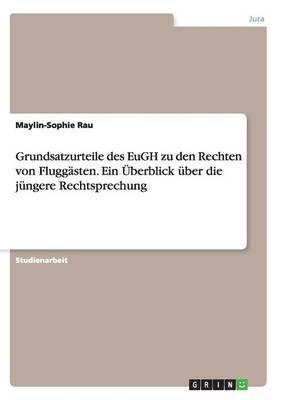 Jura

Maylin-Sophie Rau

Grundsatzurteile des EuGH zu den Rechten von Fluggästen. Ein Überblick über die jüngere Rechtsprechung

Studienarbeit

GRIN